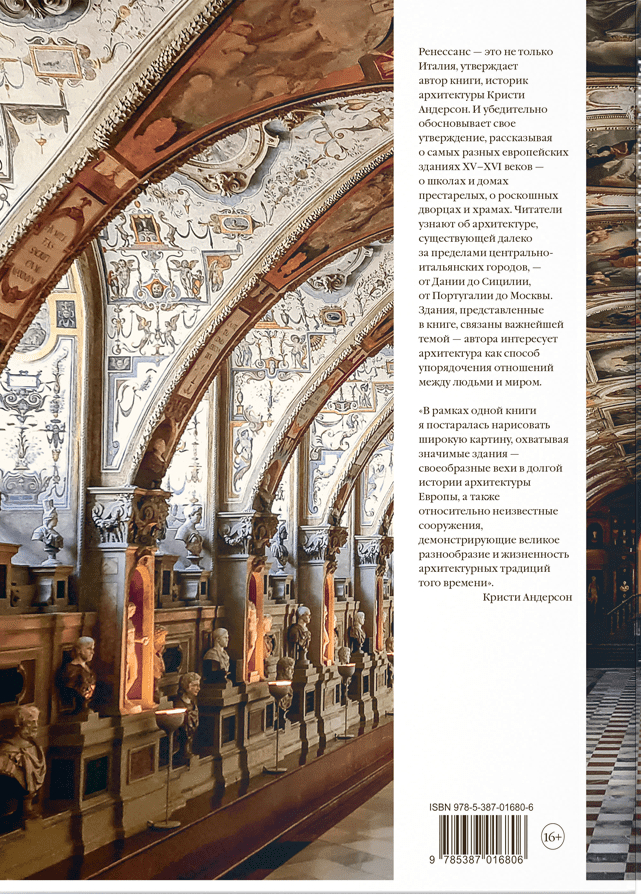 Ренессанс — это не только Италия, утверждает автор книги, историк архитектуры Кристи Андерсон. И убедительно обосновывает свое утверждение, рассказывая о самых разных европейских зданиях XV–XVI веков — о школах и домах престарелых, о роскошных дворцах и храмах. Читатели узнают об архитектуре, существующей далеко за пределами центрально-итальянских городов, — от Дании до Сицилии, от Португалии до Москвы. Здания, представленные в книге, связаны важнейшей темой — автора интересует архитектура как способ упорядочения отношений между людьми и миром.

«В рамках одной книги я постаралась нарисовать широкую картину, охватывая значимые здания — своеобразные вехи в долгой истории архитектуры Европы, а также относительно неизвестные сооружения, демонстрирующие великое разнообразие и жизненность архитектурных традиций того времени».

Кристи Андерсон

ISBN 978-5-387-01680-6

16+

9 785387 016806